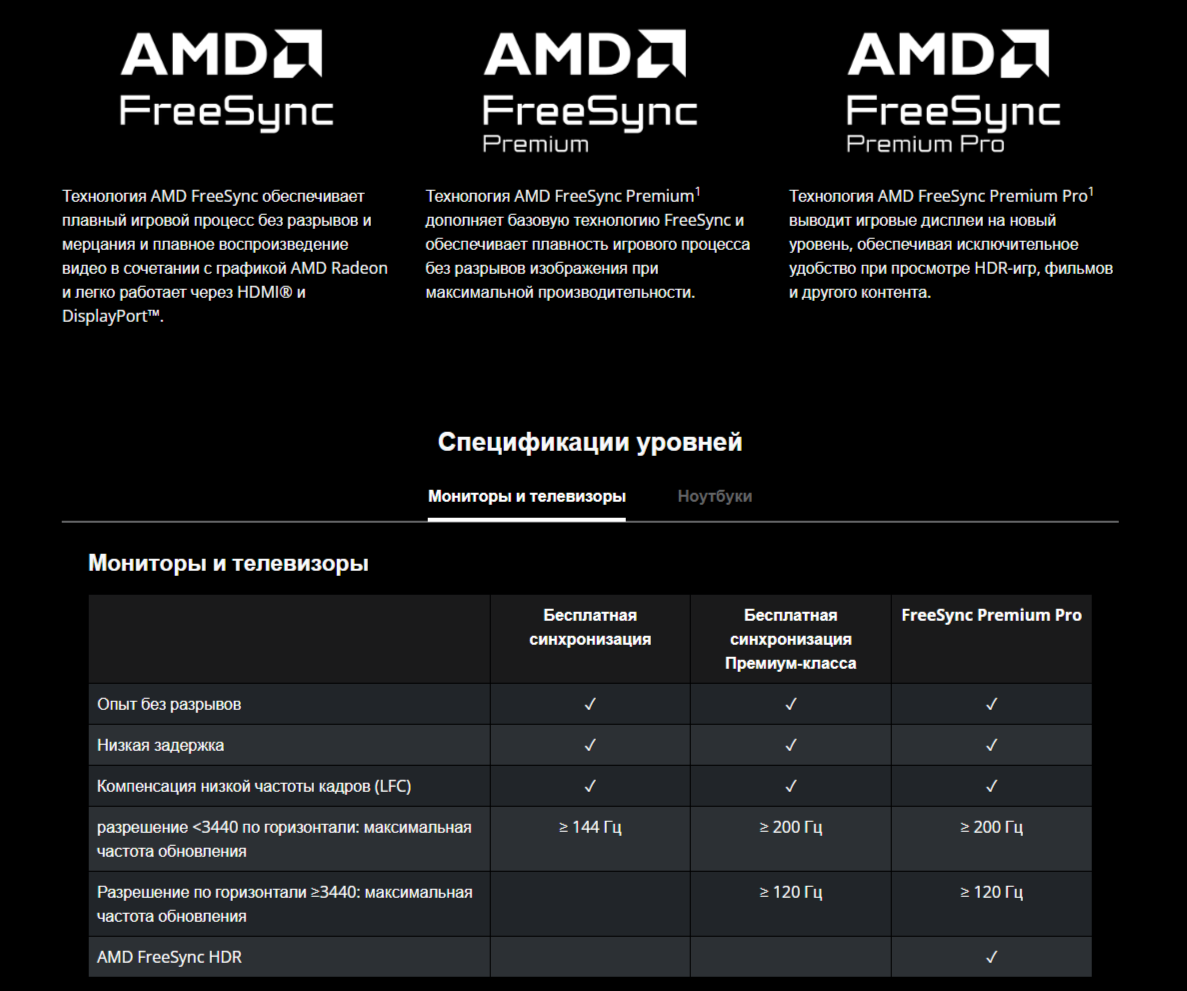 AMD
FreeSync

Технология AMD FreeSync обеспечивает плавный игровой процесс без разрывов и мерцания и плавное воспроизведение видео в сочетании с графикой AMD Radeon и легко работает через HDMI® и DisplayPort™.

AMD
FreeSync
Premium

Технология AMD FreeSync Premium$^1$ дополняет базовую технологию FreeSync и обеспечивает плавность игрового процесса без разрывов изображения при максимальной производительности.

AMD
FreeSync
Premium Pro

Технология AMD FreeSync Premium Pro$^1$ выводит игровые дисплеи на новый уровень, обеспечивая исключительное удобство при просмотре HDR-игр, фильмов и другого контента.

Спецификации уровней

Мониторы и телевизоры Ноутбуки

Мониторы и телевизоры

| | Бесплатная синхронизация | Бесплатная синхронизация Премиум-класса | FreeSync Premium Pro |
|---|---|---|---|
| Опыт без разрывов | ✓ | ✓ | ✓ |
| Низкая задержка | ✓ | ✓ | ✓ |
| Компенсация низкой частоты кадров (LFC) | ✓ | ✓ | ✓ |
| разрешение <3440 по горизонтали: максимальная частота обновления | ≥ 144 Гц | ≥ 200 Гц | ≥ 200 Гц |
| Разрешение по горизонтали ≥3440: максимальная частота обновления | | ≥ 120 Гц | ≥ 120 Гц |
| AMD FreeSync HDR | | | ✓ |